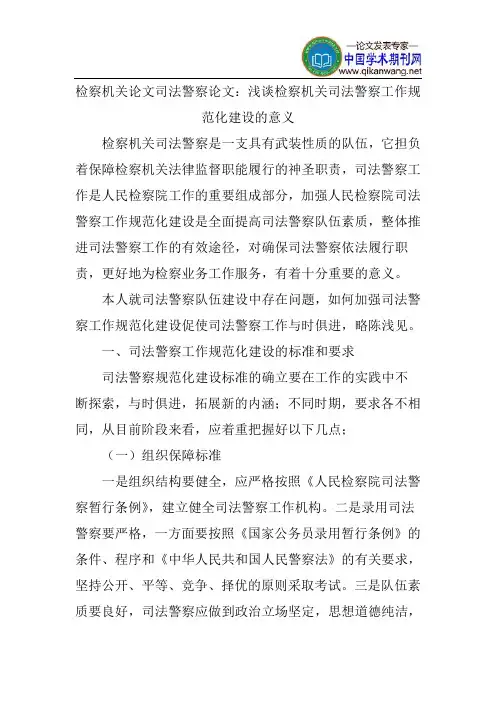 —论文发表专家—
中国学术期刊网
www.qikanwang.net

检察机关论文司法警察论文：浅谈检察机关司法警察工作规范化建设的意义

检察机关司法警察是一支具有武装性质的队伍，它担负着保障检察机关法律监督职能履行的神圣职责，司法警察工作是人民检察院工作的重要组成部分，加强人民检察院司法警察工作规范化建设是全面提高司法警察队伍素质，整体推进司法警察工作的有效途径，对确保司法警察依法履行职责，更好地为检察业务工作服务，有着十分重要的意义。

本人就司法警察队伍建设中存在问题，如何加强司法警察工作规范化建设促使司法警察工作与时俱进，略陈浅见。

一、司法警察工作规范化建设的标准和要求

司法警察规范化建设标准的确立要在工作的实践中不断探索，与时俱进，拓展新的内涵；不同时期，要求各不相同，从目前阶段来看，应着重把握好以下几点：

（一）组织保障标准

一是组织结构要健全，应严格按照《人民检察院司法警察暂行条例》，建立健全司法警察工作机构。二是录用司法警察要严格，一方面要按照《国家公务员录用暂行条例》的条件、程序和《中华人民共和国人民警察法》的有关要求，坚持公开、平等、竞争、择优的原则采取考试。三是队伍素质要良好，司法警察应做到政治立场坚定，思想道德纯洁，